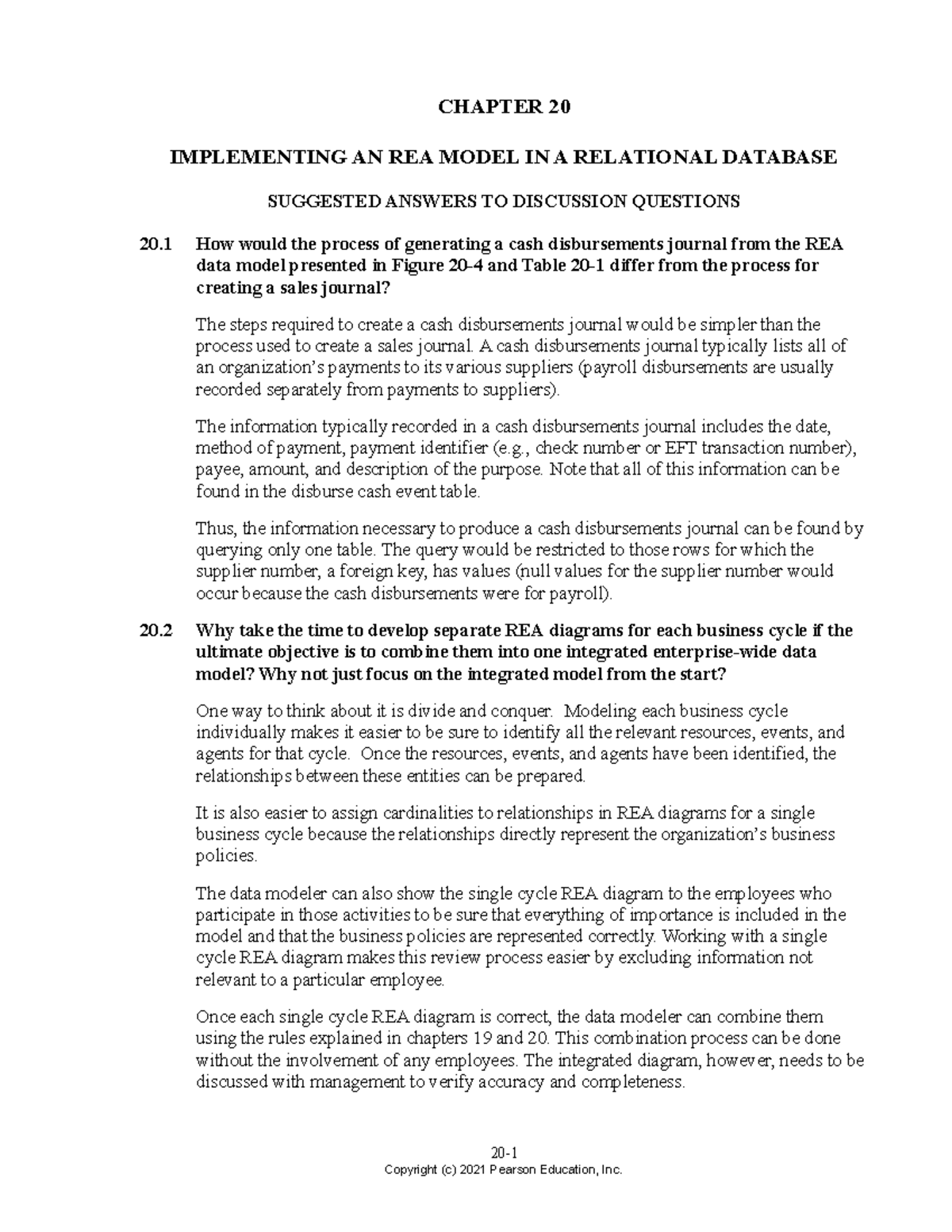 CHAPTER 20

IMPLEMENTING AN REA MODEL IN A RELATIONAL DATABASE

SUGGESTED ANSWERS TO DISCUSSION QUESTIONS

20.1 How would the process of generating a cash disbursements journal from the REA data model presented in Figure 20-4 and Table 20-1 differ from the process for creating a sales journal?

The steps required to create a cash disbursements journal would be simpler than the process used to create a sales journal. A cash disbursements journal typically lists all of an organization's payments to its various suppliers (payroll disbursements are usually recorded separately from payments to suppliers).

The information typically recorded in a cash disbursements journal includes the date, method of payment, payment identifier (e.g., check number or EFT transaction number), payee, amount, and description of the purpose. Note that all of this information can be found in the disburse cash event table.

Thus, the information necessary to produce a cash disbursements journal can be found by querying only one table. The query would be restricted to those rows for which the supplier number, a foreign key, has values (null values for the supplier number would occur because the cash disbursements were for payroll).

20.2 Why take the time to develop separate REA diagrams for each business cycle if the ultimate objective is to combine them into one integrated enterprise-wide data model? Why not just focus on the integrated model from the start?

One way to think about it is divide and conquer. Modeling each business cycle individually makes it easier to be sure to identify all the relevant resources, events, and agents for that cycle. Once the resources, events, and agents have been identified, the relationships between these entities can be prepared.

It is also easier to assign cardinalities to relationships in REA diagrams for a single business cycle because the relationships directly represent the organization's business policies.

The data modeler can also show the single cycle REA diagram to the employees who participate in those activities to be sure that everything of importance is included in the model and that the business policies are represented correctly. Working with a single cycle REA diagram makes this review process easier by excluding information not relevant to a particular employee.

Once each single cycle REA diagram is correct, the data modeler can combine them using the rules explained in chapters 19 and 20. This combination process can be done without the involvement of any employees. The integrated diagram, however, needs to be discussed with management to verify accuracy and completeness.

20-1
Copyright (c) 2021 Pearson Education, Inc.